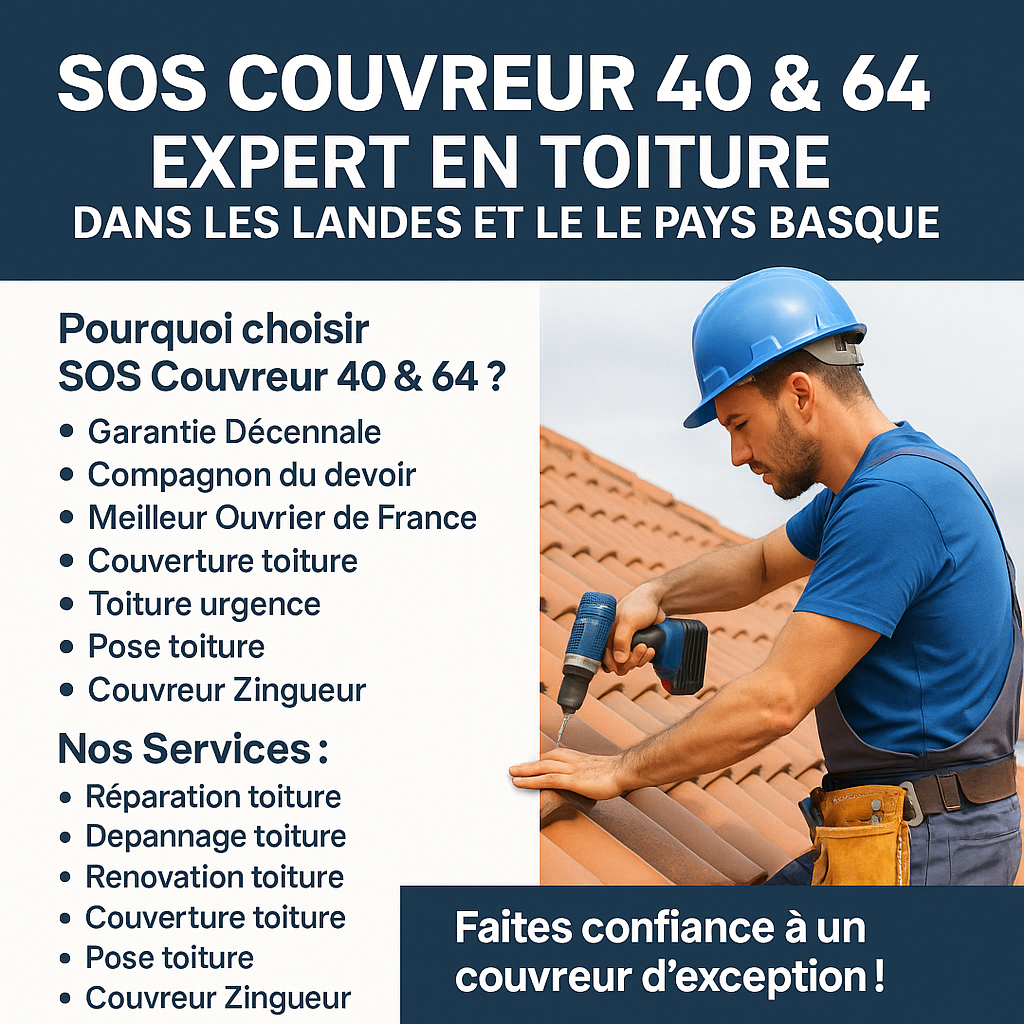 SOS COUVREUR 40 & 64
EXPERT EN TOITURE
DANS LES LANDES ET LE LE PAYS BASQUE

Pourquoi choisir
SOS Couvreur 40 & 64 ?

• Garantie Décennale
• Compagnon du devoir
• Meilleur Ouvrier de France
• Couverture toiture
• Toiture urgence
• Pose toiture
• Couvreur Zingueur

Nos Services :

• Réparation toiture
• Depannage toiture
• Renovation toiture
• Couverture toiture
• Pose toiture
• Couvreur Zingueur

Faites confiance à un couvreur d'exception !